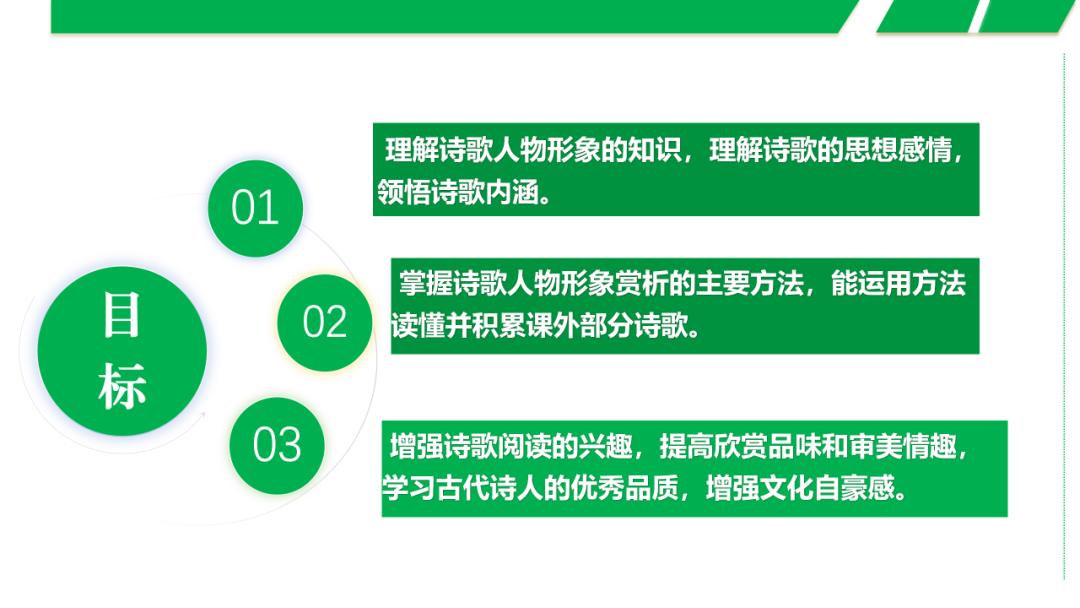 目标

01

理解诗歌人物形象的知识，理解诗歌的思想感情，领悟诗歌内涵。

02

掌握诗歌人物形象赏析的主要方法，能运用方法读懂并积累课外部分诗歌。

03

增强诗歌阅读的兴趣，提高欣赏品味和审美情趣，学习古代诗人的优秀品质，增强文化自豪感。